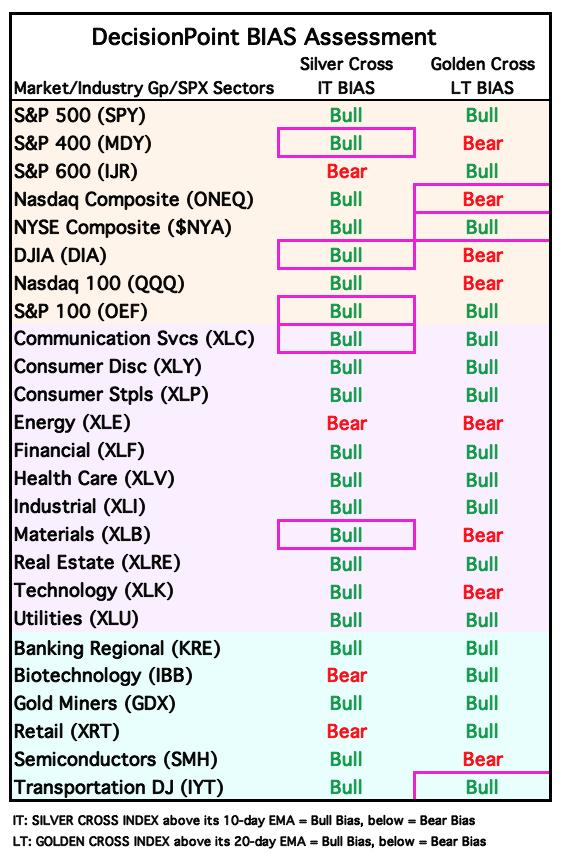 DecisionPoint BIAS Assessment

| Market/Industry Gp/SPX Sectors | Silver Cross IT BIAS | Golden Cross LT BIAS |
|---|---|---|
| S&P 500 (SPY) | Bull | Bull |
| S&P 400 (MDY) | Bull | Bear |
| S&P 600 (IJR) | Bear | Bull |
| Nasdaq Composite (ONEQ) | Bull | Bear |
| NYSE Composite ($NYA) | Bull | Bull |
| DJIA (DIA) | Bull | Bear |
| Nasdaq 100 (QQQ) | Bull | Bear |
| S&P 100 (OEF) | Bull | Bull |
| Communication Svcs (XLC) | Bull | Bull |
| Consumer Disc (XLY) | Bull | Bull |
| Consumer Stpls (XLP) | Bull | Bull |
| Energy (XLE) | Bear | Bear |
| Financial (XLF) | Bull | Bull |
| Health Care (XLV) | Bull | Bull |
| Industrial (XLI) | Bull | Bull |
| Materials (XLB) | Bull | Bear |
| Real Estate (XLRE) | Bull | Bull |
| Technology (XLK) | Bull | Bear |
| Utilities (XLU) | Bull | Bull |
| Banking Regional (KRE) | Bull | Bull |
| Biotechnology (IBB) | Bear | Bull |
| Gold Miners (GDX) | Bull | Bull |
| Retail (XRT) | Bear | Bull |
| Semiconductors (SMH) | Bull | Bear |
| Transportation DJ (IYT) | Bull | Bull |

IT: SILVER CROSS INDEX above its 10-day EMA = Bull Bias, below = Bear Bias
LT: GOLDEN CROSS INDEX above its 20-day EMA = Bull Bias, below = Bear Bias